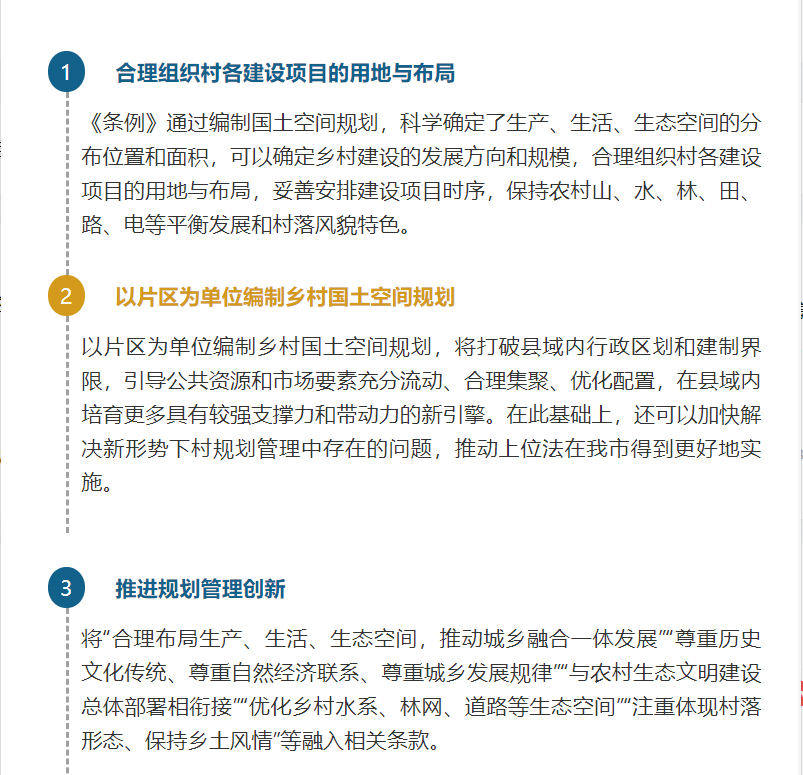 1

合理组织村各建设项目的用地与布局

《条例》通过编制国土空间规划，科学确定了生产、生活、生态空间的分布位置和面积，可以确定乡村建设的发展方向和规模，合理组织村各建设项目的用地与布局，妥善安排建设项目时序，保持农村山、水、林、田、路、电等平衡发展和村落风貌特色。

2

以片区为单位编制乡村国土空间规划

以片区为单位编制乡村国土空间规划，将打破县域内行政区划和建制界限，引导公共资源和市场要素充分流动、合理集聚、优化配置，在县域内培育更多具有较强支撑力和带动力的新引擎。在此基础上，还可以加快解决新形势下村规划管理中存在的问题，推动上位法在我市得到更好地实施。

3

推进规划管理创新

将“合理布局生产、生活、生态空间，推动城乡融合一体发展”“尊重历史文化传统、尊重自然经济联系、尊重城乡发展规律”“与农村生态文明建设总体部署相衔接”“优化乡村水系、林网、道路等生态空间”“注重体现村落形态、保持乡土风情”等融入相关条款。